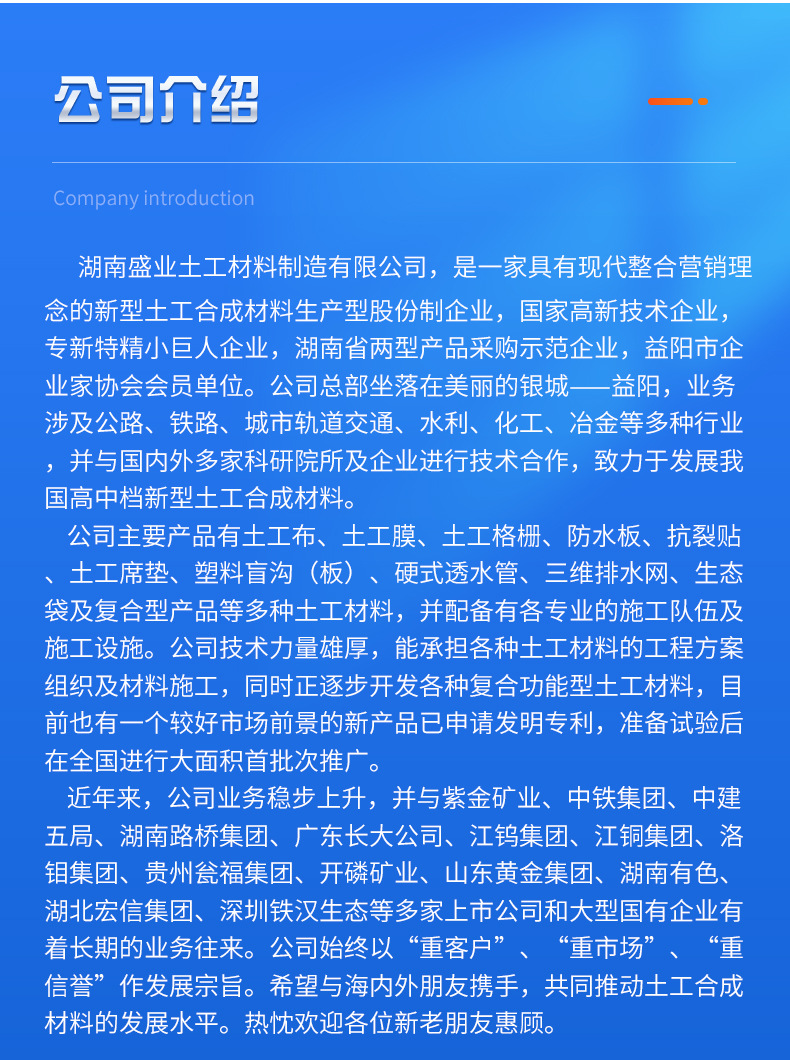 公司介绍

Company introduction

湖南盛业土工材料制造有限公司，是一家具有现代整合营销理念的新型土工合成材料生产型股份制企业，国家高新技术企业，专新特精小巨人企业，湖南省两型产品采购示范企业，益阳市企业家协会会员单位。公司总部坐落在美丽的银城——益阳，业务涉及公路、铁路、城市轨道交通、水利、化工、冶金等多种行业，并与国内外多家科研院所及企业进行技术合作，致力于发展我国高中档新型土工合成材料。

公司主要产品有土工布、土工膜、土工格栅、防水板、抗裂贴、土工席垫、塑料盲沟（板）、硬式透水管、三维排水网、生态袋及复合型产品等多种土工材料，并配备有各专业的施工队伍及施工设施。公司技术力量雄厚，能承担各种土工材料的工程方案组织及材料施工，同时正逐步开发各种复合功能型土工材料，目前也有一个较好市场前景的新产品已申请发明专利，准备试验后在全国进行大面积首批次推广。

近年来，公司业务稳步上升，并与紫金矿业、中铁集团、中建五局、湖南路桥集团、广东长大公司、江钨集团、江铜集团、洛钼集团、贵州瓮福集团、开磷矿业、山东黄金集团、湖南有色、湖北宏信集团、深圳铁汉生态等多家上市公司和大型国有企业有着长期的业务往来。公司始终以“重客户”、“重市场”、“重信誉”作发展宗旨。希望与海内外朋友携手，共同推动土工合成材料的发展水平。热忱欢迎各位新老朋友惠顾。